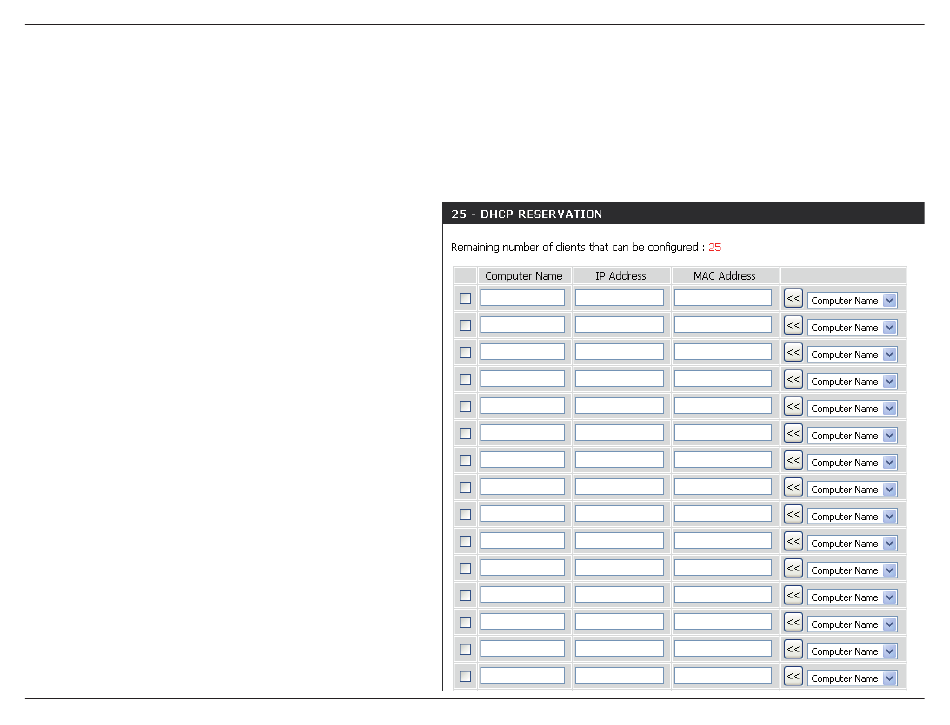 25 - DHCP RESERVATION

Remaining number of clients that can be configured : 25

| | Computer Name | IP Address | MAC Address | |
|---|---|---|---|---|
| | | | | << Computer Name |
| | | | | << Computer Name |
| | | | | << Computer Name |
| | | | | << Computer Name |
| | | | | << Computer Name |
| | | | | << Computer Name |
| | | | | << Computer Name |
| | | | | << Computer Name |
| | | | | << Computer Name |
| | | | | << Computer Name |
| | | | | << Computer Name |
| | | | | << Computer Name |
| | | | | << Computer Name |
| | | | | << Computer Name |
| | | | | << Computer Name |